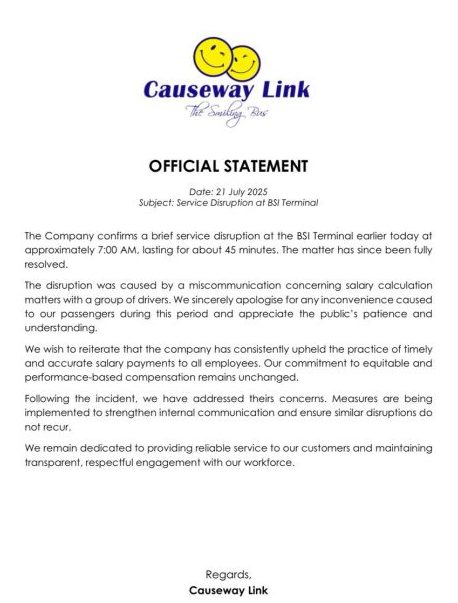 Causeway Link
The Smiling Bus

OFFICIAL STATEMENT

Date: 21 July 2025
Subject: Service Disruption at BSI Terminal

The Company confirms a brief service disruption at the BSI Terminal earlier today at approximately 7:00 AM, lasting for about 45 minutes. The matter has since been fully resolved.

The disruption was caused by a miscommunication concerning salary calculation matters with a group of drivers. We sincerely apologise for any inconvenience caused to our passengers during this period and appreciate the public's patience and understanding.

We wish to reiterate that the company has consistently upheld the practice of timely and accurate salary payments to all employees. Our commitment to equitable and performance-based compensation remains unchanged.

Following the incident, we have addressed theirs concerns. Measures are being implemented to strengthen internal communication and ensure similar disruptions do not recur.

We remain dedicated to providing reliable service to our customers and maintaining transparent, respectful engagement with our workforce.

Regards,
Causeway Link